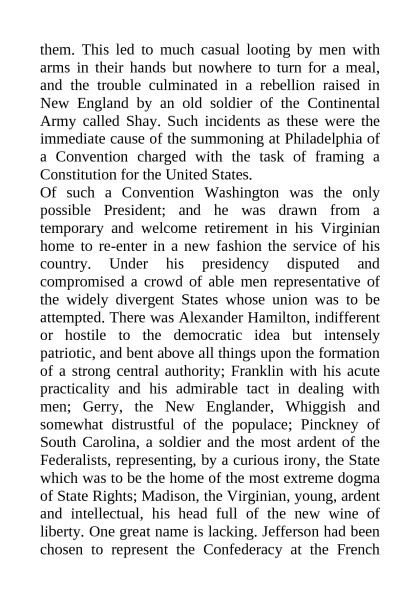 them. This led to much casual looting by men with arms in their hands but nowhere to turn for a meal, and the trouble culminated in a rebellion raised in New England by an old soldier of the Continental Army called Shay. Such incidents as these were the immediate cause of the summoning at Philadelphia of a Convention charged with the task of framing a Constitution for the United States.

Of such a Convention Washington was the only possible President; and he was drawn from a temporary and welcome retirement in his Virginian home to re-enter in a new fashion the service of his country. Under his presidency disputed and compromised a crowd of able men representative of the widely divergent States whose union was to be attempted. There was Alexander Hamilton, indifferent or hostile to the democratic idea but intensely patriotic, and bent above all things upon the formation of a strong central authority; Franklin with his acute practicality and his admirable tact in dealing with men; Gerry, the New Englander, Whiggish and somewhat distrustful of the populace; Pinckney of South Carolina, a soldier and the most ardent of the Federalists, representing, by a curious irony, the State which was to be the home of the most extreme dogma of State Rights; Madison, the Virginian, young, ardent and intellectual, his head full of the new wine of liberty. One great name is lacking. Jefferson had been chosen to represent the Confederacy at the French